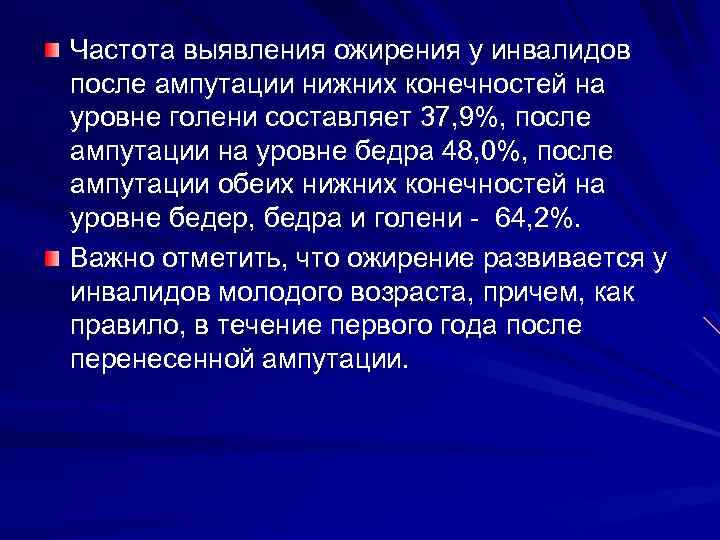 Частота выявления ожирения у инвалидов после ампутации нижних конечностей на уровне голени составляет 37,9%, после ампутации на уровне бедра 48,0%, после ампутации обеих нижних конечностей на уровне бедер, бедра и голени - 64,2%.

Важно отметить, что ожирение развивается у инвалидов молодого возраста, причем, как правило, в течение первого года после перенесенной ампутации.